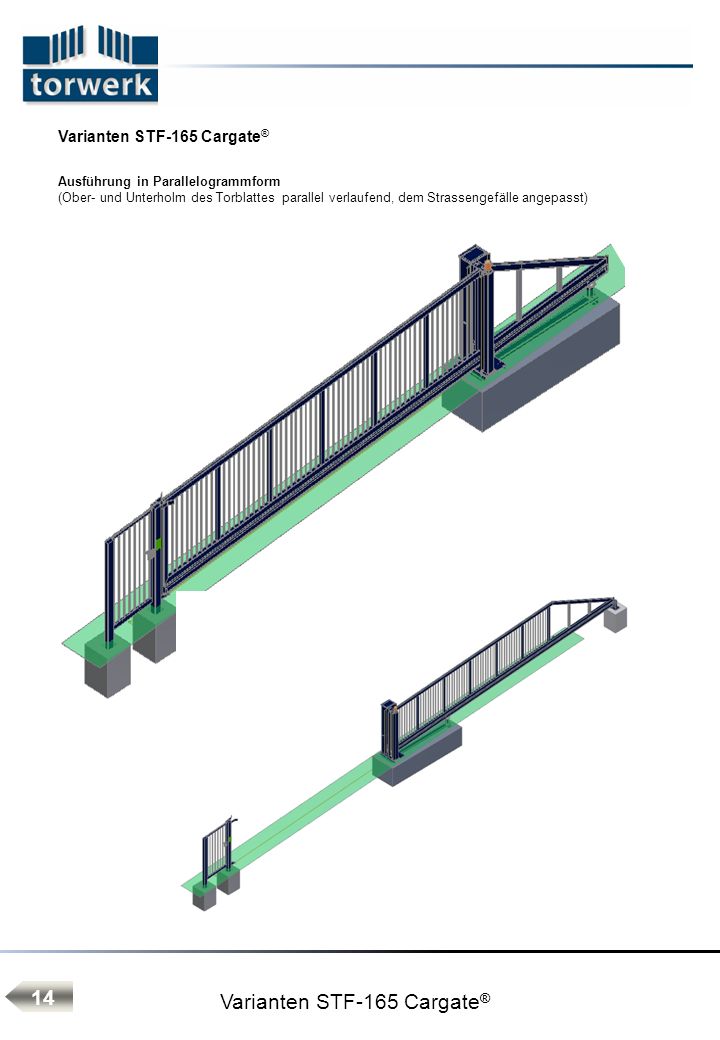 torwerk

Varianten STF-165 Cargate®

Ausführung in Parallelogrammform
(Ober- und Unterholm des Torblattes parallel verlaufend, dem Strassengefälle angepasst)

14

Varianten STF-165 Cargate®